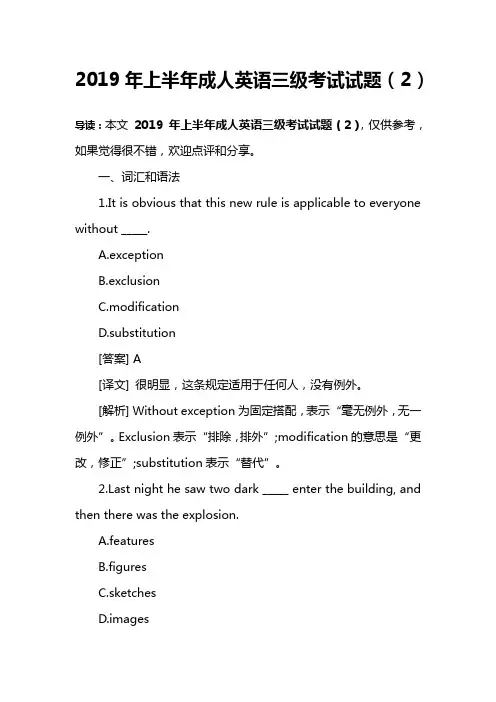 2019 年上半年成人英语三级考试试题（2）

导读：本文 2019 年上半年成人英语三级考试试题（2），仅供参考，如果觉得很不错，欢迎点评和分享。

一、词汇和语法

1.It is obvious that this new rule is applicable to everyone without _____.

A.exception

B.exclusion

C.modification

D.substitution

[答案] A

[译文] 很明显，这条规定适用于任何人，没有例外。

[解析] Without exception 为固定搭配，表示“毫无例外，无一例外”。Exclusion 表示“排除，排外”;modification 的意思是“更改，修正”;substitution 表示“替代”。

2.Last night he saw two dark _____ enter the building, and then there was the explosion.

A.features

B.figures

C.sketches

D.images